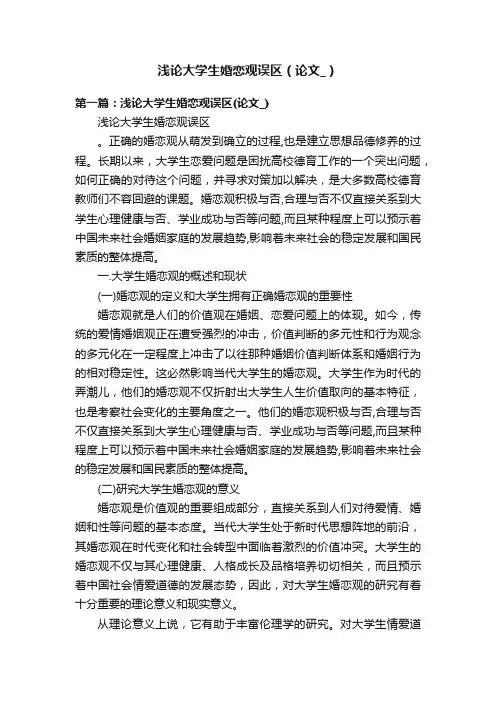 浅论大学生婚恋观误区（论文_）

第一篇：浅论大学生婚恋观误区(论文_)

浅论大学生婚恋观误区

。正确的婚恋观从萌发到确立的过程,也是建立思想品德修养的过程。长期以来，大学生恋爱问题是困扰高校德育工作的一个突出问题，如何正确的对待这个问题，并寻求对策加以解决，是大多数高校德育教师们不容回避的课题。婚恋观积极与否,合理与否不仅直接关系到大学生心理健康与否、学业成功与否等问题,而且某种程度上可以预示着中国未来社会婚姻家庭的发展趋势,影响着未来社会的稳定发展和国民素质的整体提高。

一.大学生婚恋观的概述和现状

(一)婚恋观的定义和大学生拥有正确婚恋观的重要性

婚恋观就是人们的价值观在婚姻、恋爱问题上的体现。如今，传统的爱情婚姻观正在遭受强烈的冲击，价值判断的多元性和行为观念的多元化在一定程度上冲击了以往那种婚姻价值判断体系和婚姻行为的相对稳定性。这必然影响当代大学生的婚恋观。大学生作为时代的弄潮儿，他们的婚恋观不仅折射出大学生人生价值取向的基本特征，也是考察社会变化的主要角度之一。他们的婚恋观积极与否,合理与否不仅直接关系到大学生心理健康与否、学业成功与否等问题,而且某种程度上可以预示着中国未来社会婚姻家庭的发展趋势,影响着未来社会的稳定发展和国民素质的整体提高。

(二)研究大学生婚恋观的意义

婚恋观是价值观的重要组成部分，直接关系到人们对待爱情、婚姻和性等问题的基本态度。当代大学生处于新时代思想阵地的前沿，其婚恋观在时代变化和社会转型中面临着激烈的价值冲突。大学生的婚恋观不仅与其心理健康、人格成长及品格培养切切相关，而且预示着中国社会情爱道德的发展态势，因此，对大学生婚恋观的研究有着十分重要的理论意义和现实意义。

从理论意义上说，它有助于丰富伦理学的研究。对大学生情爱道